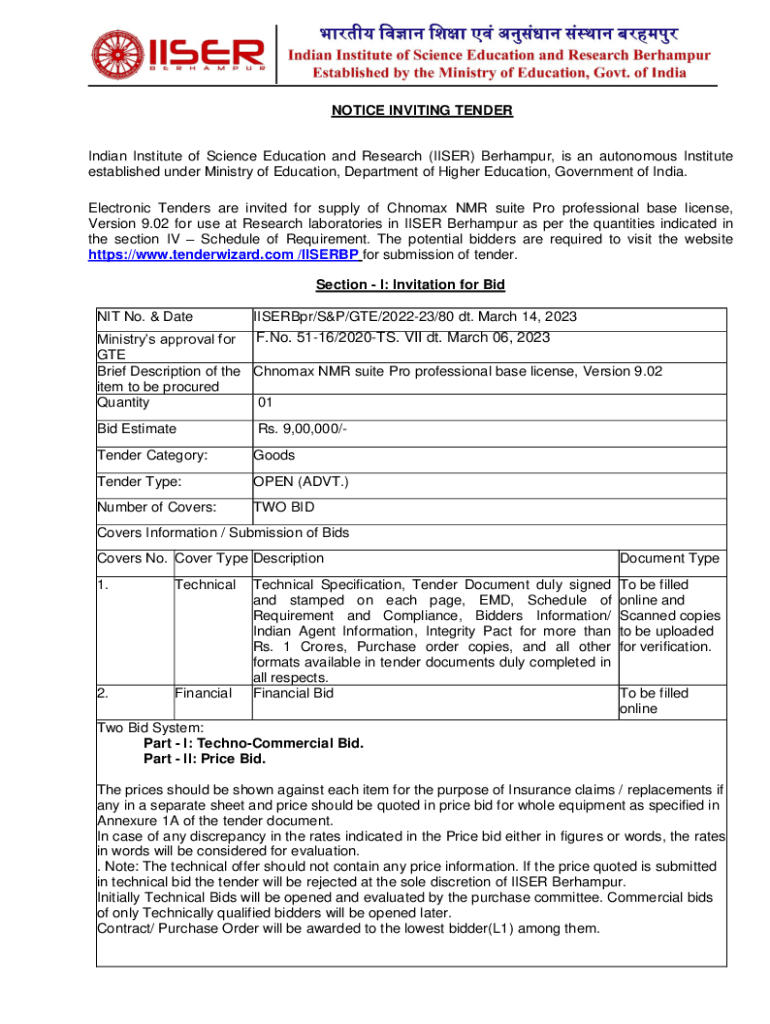 IISER BERHAMPUR

भारतीय विज्ञान शिक्षा एवं अनुसंधान संस्थान बरहमपुर
Indian Institute of Science Education and Research Berhampur
Established by the Ministry of Education, Govt. of India

NOTICE INVITING TENDER

Indian Institute of Science Education and Research (IISER) Berhampur, is an autonomous Institute established under Ministry of Education, Department of Higher Education, Government of India.

Electronic Tenders are invited for supply of Chnomax NMR suite Pro professional base license, Version 9.02 for use at Research laboratories in IISER Berhampur as per the quantities indicated in the section IV – Schedule of Requirement. The potential bidders are required to visit the website https://www.tenderwizard.com /IISERBP for submission of tender.

Section - I: Invitation for Bid

| NIT No. & Date | IISERBpr/S&P/GTE/2022-23/80 dt. March 14, 2023 |
|---|---|
| Ministry's approval for GTE | F.No. 51-16/2020-TS. VII dt. March 06, 2023 |
| Brief Description of the item to be procured | Chnomax NMR suite Pro professional base license, Version 9.02 |
| Quantity | 01 |
| Bid Estimate | Rs. 9,00,000/- |
| Tender Category: | Goods |
| Tender Type: | OPEN (ADVT.) |
| Number of Covers: | TWO BID |

Covers Information / Submission of Bids

| Covers No. | Cover Type | Description | Document Type |
|---|---|---|---|
| 1. | Technical | Technical Specification, Tender Document duly signed and stamped on each page, EMD, Schedule of Requirement and Compliance, Bidders Information/ Indian Agent Information, Integrity Pact for more than Rs. 1 Crores, Purchase order copies, and all other formats available in tender documents duly completed in all respects. | To be filled online and Scanned copies to be uploaded for verification. |
| 2. | Financial | Financial Bid | To be filled online |

Two Bid System:
Part - I: Techno-Commercial Bid.
Part - II: Price Bid.

The prices should be shown against each item for the purpose of Insurance claims / replacements if any in a separate sheet and price should be quoted in price bid for whole equipment as specified in Annexure 1A of the tender document.
In case of any discrepancy in the rates indicated in the Price bid either in figures or words, the rates in words will be considered for evaluation.
. Note: The technical offer should not contain any price information. If the price quoted is submitted in technical bid the tender will be rejected at the sole discretion of IISER Berhampur.
Initially Technical Bids will be opened and evaluated by the purchase committee. Commercial bids of only Technically qualified bidders will be opened later.
Contract/ Purchase Order will be awarded to the lowest bidder(L1) among them.